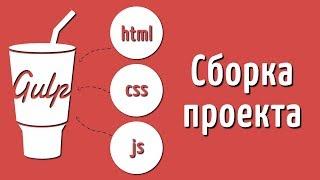 Gulp

html

css

js

Сборка проекта